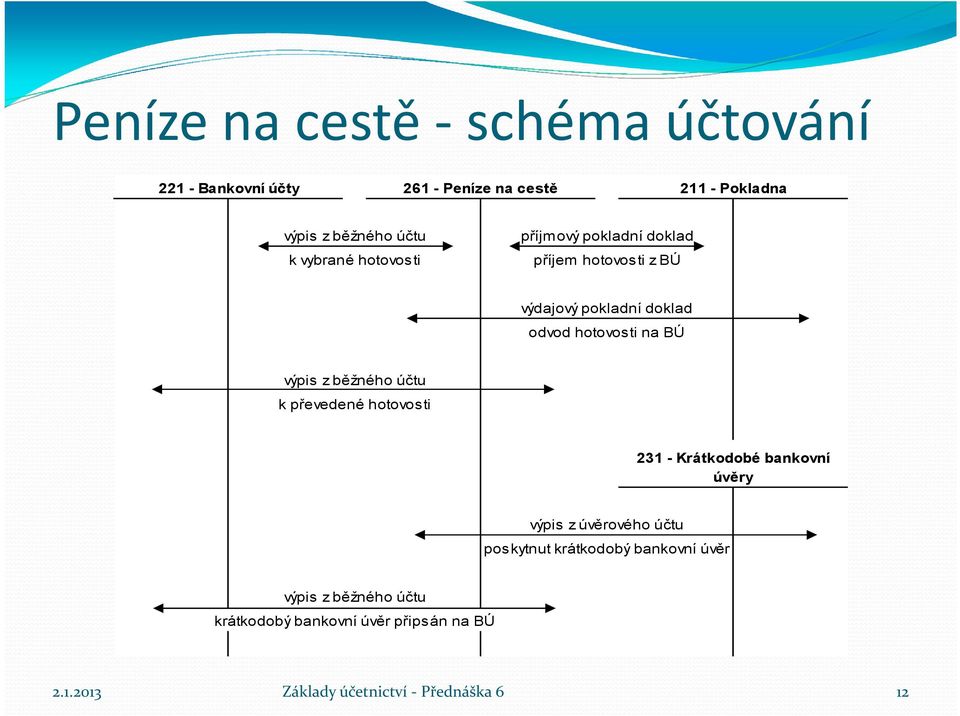 Peníze na cestě - schéma účtování

221 - Bankovní účty

261 - Peníze na cestě

211 - Pokladna

výpis z běžného účtu
k vybrané hotovosti

příjmový pokladní doklad
příjem hotovosti z BÚ

výdajový pokladní doklad
odvod hotovosti na BÚ

výpis z běžného účtu
k převedené hotovosti

231 - Krátkodobé bankovní úvěry

výpis z úvěrového účtu
poskytnut krátkodobý bankovní úvěr

výpis z běžného účtu
krátkodobý bankovní úvěr připsán na BÚ

2.1.2013

Základy účetnictví - Přednáška 6

12